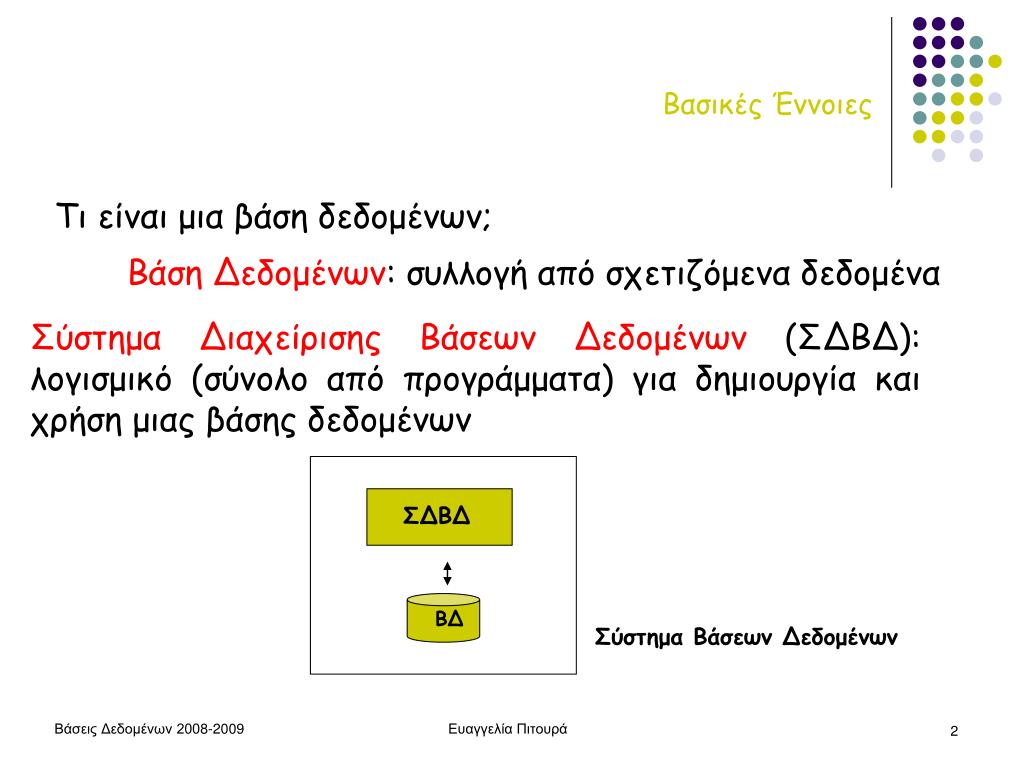 Βασικές Έννοιες

Τι είναι μια βάση δεδομένων;

Βάση Δεδομένων: συλλογή από σχετιζόμενα δεδομένα

Σύστημα Διαχείρισης Βάσεων Δεδομένων (ΣΔΒΔ): λογισμικό (σύνολο από προγράμματα) για δημιουργία και χρήση μιας βάσης δεδομένων

ΣΔΒΔ

ΒΔ

Σύστημα Βάσεων Δεδομένων

Βάσεις Δεδομένων 2008-2009

Ευαγγελία Πιτουρά

2